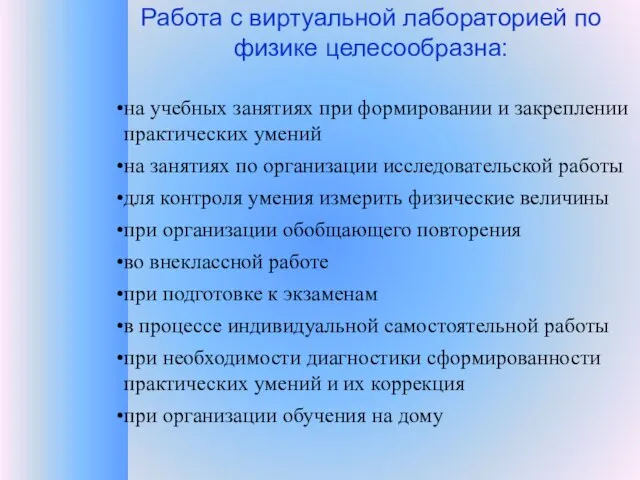 Работа с виртуальной лабораторией по физике целесообразна:

•на учебных занятиях при формировании и закреплении практических умений

•на занятиях по организации исследовательской работы

•для контроля умения измерить физические величины

•при организации обобщающего повторения

•во внеклассной работе

•при подготовке к экзаменам

•в процессе индивидуальной самостоятельной работы

•при необходимости диагностики сформированности практических умений и их коррекция

•при организации обучения на дому